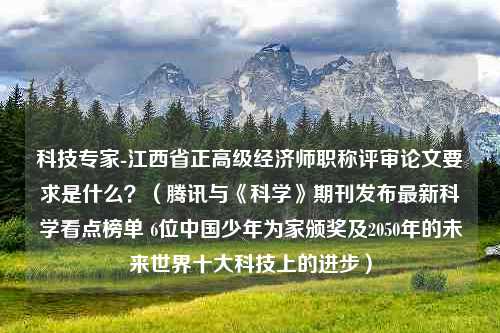 科技专家-江西省正高级经济师职称评审论文要求是什么？（腾讯与《科学》期刊发布最新科学看点榜单 6位中国少年为家颁奖及2050年的未来世界十大科技上的进步）